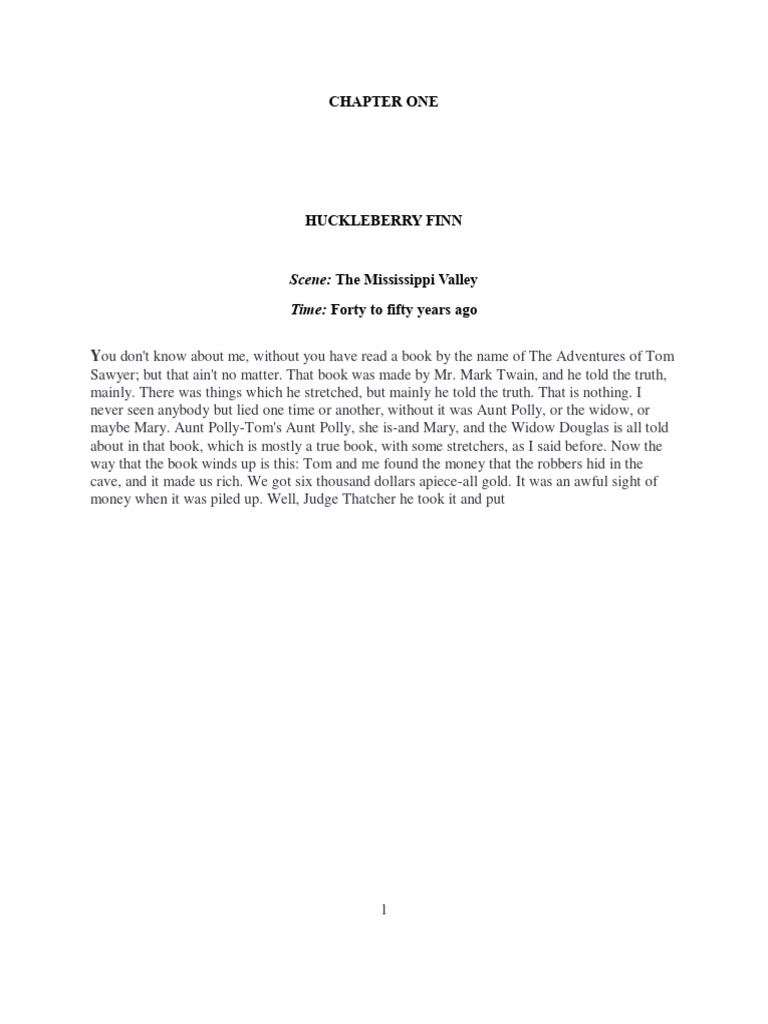 CHAPTER ONE

HUCKLEBERRY FINN

Scene: The Mississippi Valley

Time: Forty to fifty years ago

You don't know about me, without you have read a book by the name of The Adventures of Tom Sawyer; but that ain't no matter. That book was made by Mr. Mark Twain, and he told the truth, mainly. There was things which he stretched, but mainly he told the truth. That is nothing. I never seen anybody but lied one time or another, without it was Aunt Polly, or the widow, or maybe Mary. Aunt Polly-Tom's Aunt Polly, she is-and Mary, and the Widow Douglas is all told about in that book, which is mostly a true book, with some stretchers, as I said before. Now the way that the book winds up is this: Tom and me found the money that the robbers hid in the cave, and it made us rich. We got six thousand dollars apiece-all gold. It was an awful sight of money when it was piled up. Well, Judge Thatcher he took it and put

1